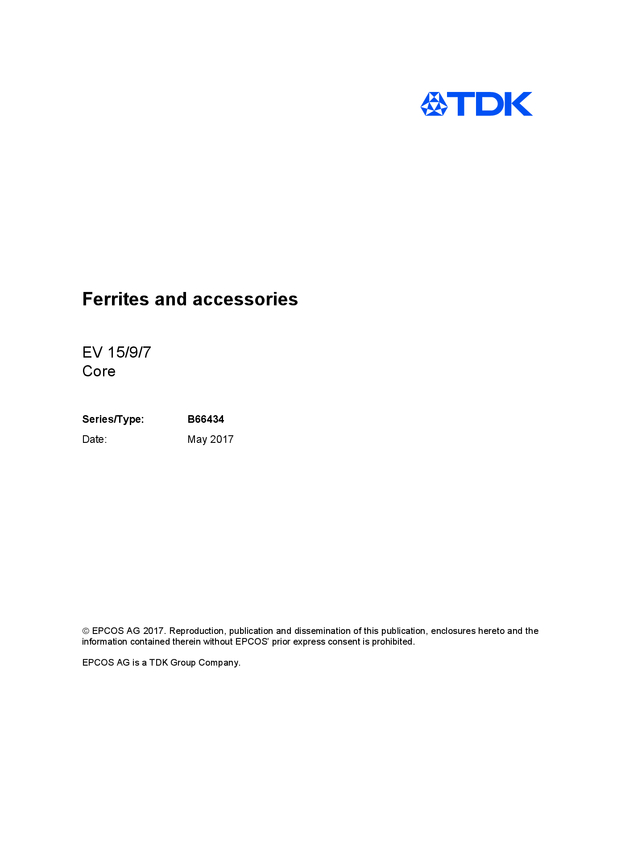 TDK

Ferrites and accessories

EV 15/9/7
Core

Series/Type: B66434
Date: May 2017

© EPCOS AG 2017. Reproduction, publication and dissemination of this publication, enclosures hereto and the information contained therein without EPCOS' prior express consent is prohibited.

EPCOS AG is a TDK Group Company.